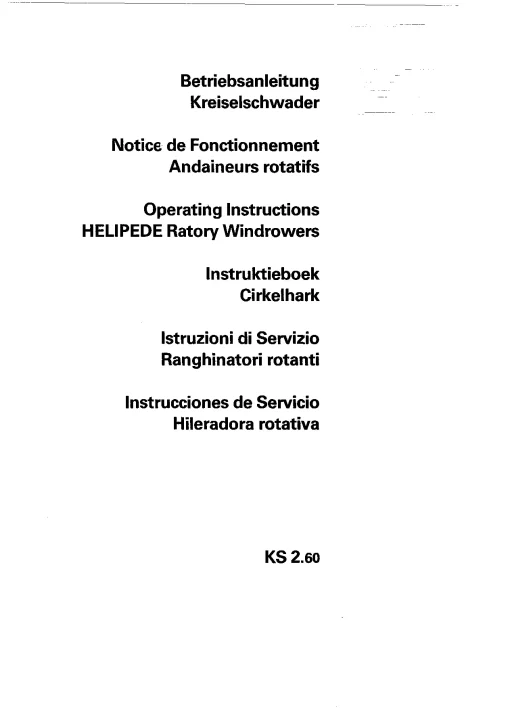 Betriebsanleitung
Kreiselschwader

Notice de Fonctionnement
Andaineurs rotatifs

Operating Instructions
HELIPEDE Ratory Windrowers

Instruktieboek
Cirkelhark

Istruzioni di Servizio
Ranghinatori rotanti

Instrucciones de Servicio
Hileradora rotativa

KS 2.60